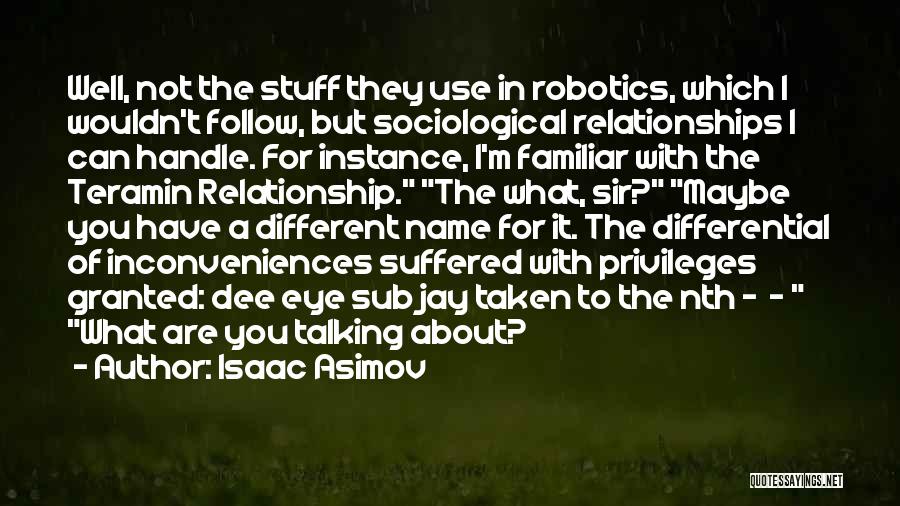 Well, not the stuff they use in robotics, which I wouldn't follow, but sociological relationships I can handle. For instance, I'm familiar with the Teramin Relationship." "The what, sir?" "Maybe you have a different name for it. The differential of inconveniences suffered with privileges granted: dee eye sub jay taken to the nth - - " "What are you talking about?

- Author: Isaac Asimov

QUOTESSAYINGS.NET